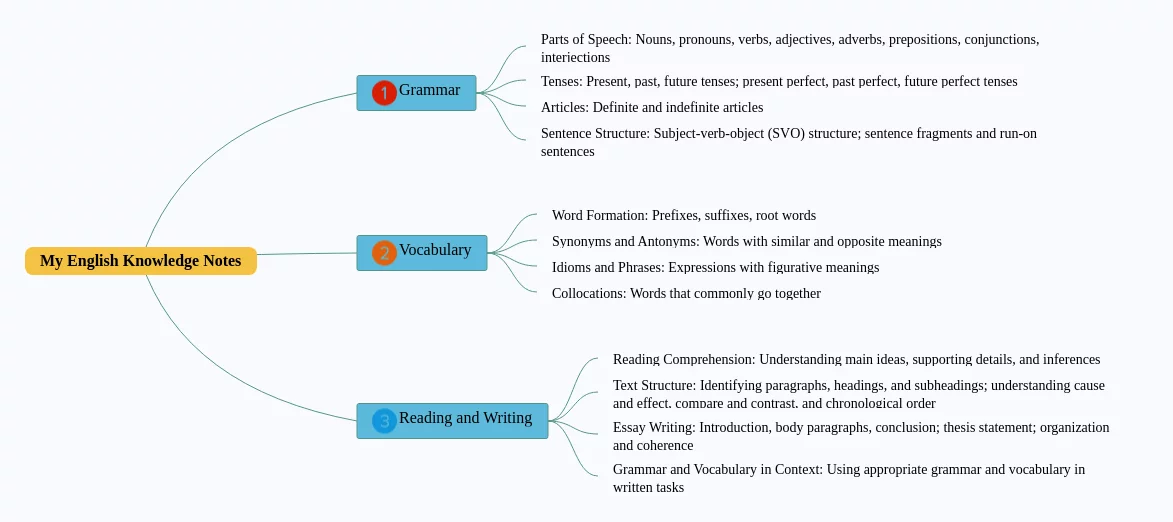 My English Knowledge Notes

1 Grammar

Parts of Speech: Nouns, pronouns, verbs, adjectives, adverbs, prepositions, conjunctions, interjections

Tenses: Present, past, future tenses; present perfect, past perfect, future perfect tenses

Articles: Definite and indefinite articles

Sentence Structure: Subject-verb-object (SVO) structure; sentence fragments and run-on sentences

2 Vocabulary

Word Formation: Prefixes, suffixes, root words

Synonyms and Antonyms: Words with similar and opposite meanings

Idioms and Phrases: Expressions with figurative meanings

Collocations: Words that commonly go together

3 Reading and Writing

Reading Comprehension: Understanding main ideas, supporting details, and inferences

Text Structure: Identifying paragraphs, headings, and subheadings; understanding cause and effect, compare and contrast, and chronological order

Essay Writing: Introduction, body paragraphs, conclusion; thesis statement; organization and coherence

Grammar and Vocabulary in Context: Using appropriate grammar and vocabulary in written tasks